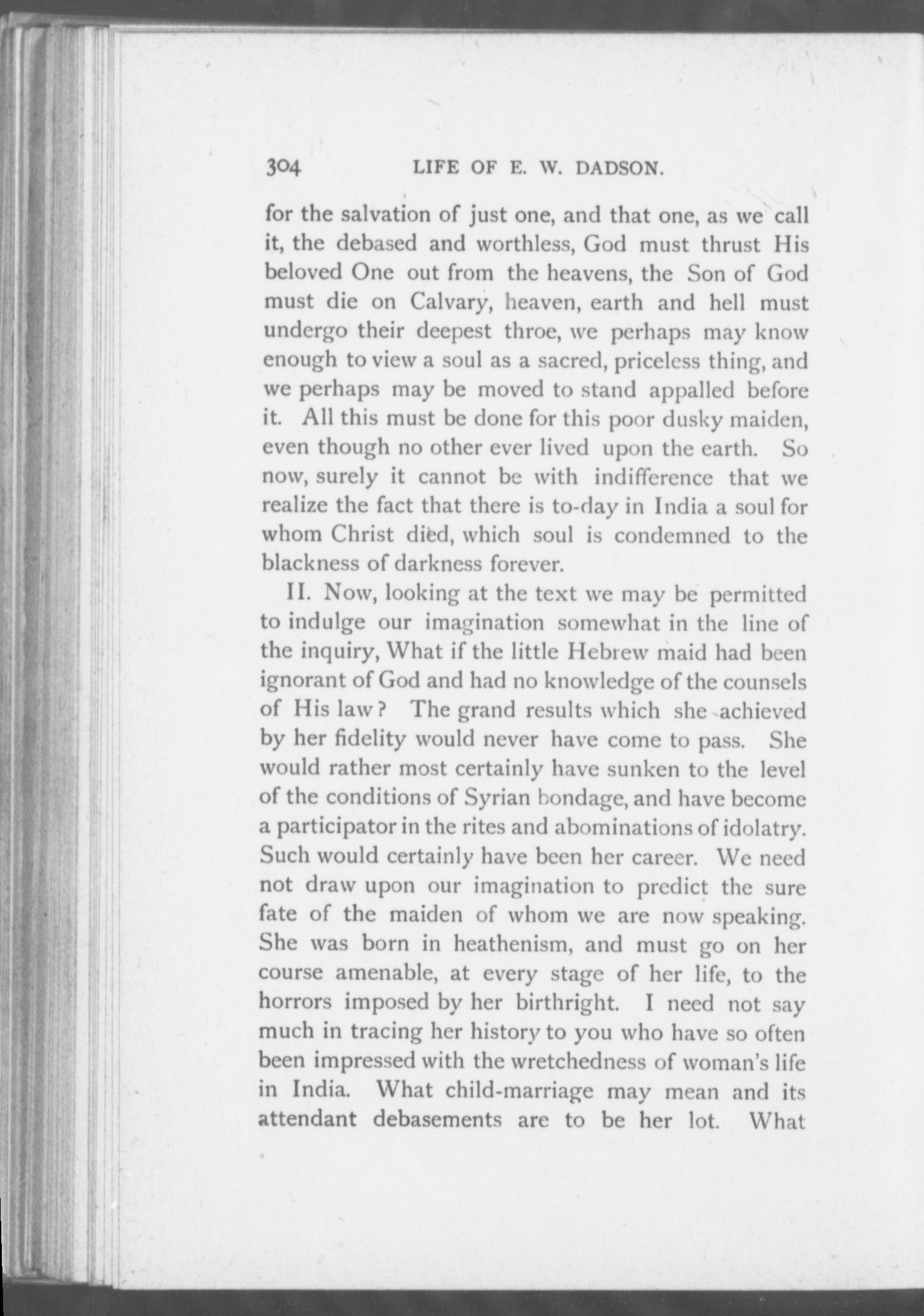 304 LIFE OF E. W. DADSON.

for the salvation of just one, and that one, as we call it, the debased and worthless, God must thrust His beloved One out from the heavens, the Son of God must die on Calvary, heaven, earth and hell must undergo their deepest throe, we perhaps may know enough to view a soul as a sacred, priceless thing, and we perhaps may be moved to stand appalled before it. All this must be done for this poor dusky maiden, even though no other ever lived upon the earth. So now, surely it cannot be with indifference that we realize the fact that there is to-day in India a soul for whom Christ died, which soul is condemned to the blackness of darkness forever.

II. Now, looking at the text we may be permitted to indulge our imagination somewhat in the line of the inquiry, What if the little Hebrew maid had been ignorant of God and had no knowledge of the counsels of His law? The grand results which she achieved by her fidelity would never have come to pass. She would rather most certainly have sunken to the level of the conditions of Syrian bondage, and have become a participator in the rites and abominations of idolatry. Such would certainly have been her career. We need not draw upon our imagination to predict the sure fate of the maiden of whom we are now speaking. She was born in heathenism, and must go on her course amenable, at every stage of her life, to the horrors imposed by her birthright. I need not say much in tracing her history to you who have so often been impressed with the wretchedness of woman's life in India. What child-marriage may mean and its attendant debasements are to be her lot. What